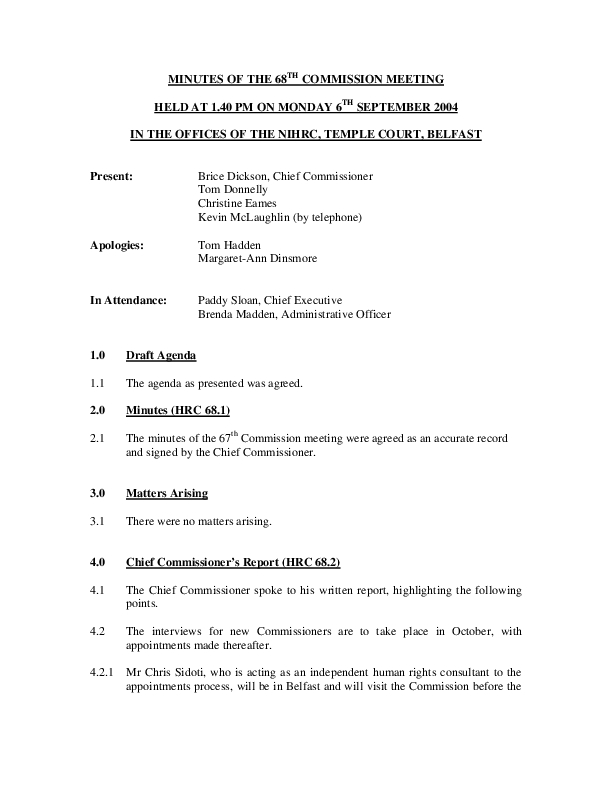 MINUTES OF THE 68$^{TH}$ COMMISSION MEETING

HELD AT 1.40 PM ON MONDAY 6$^{TH}$ SEPTEMBER 2004

IN THE OFFICES OF THE NIHRC, TEMPLE COURT, BELFAST

Present: Brice Dickson, Chief Commissioner
Tom Donnelly
Christine Eames
Kevin McLaughlin (by telephone)

Apologies: Tom Hadden
Margaret-Ann Dinsmore

In Attendance: Paddy Sloan, Chief Executive
Brenda Madden, Administrative Officer

1.0 Draft Agenda

1.1 The agenda as presented was agreed.

2.0 Minutes (HRC 68.1)

2.1 The minutes of the 67$^{th}$ Commission meeting were agreed as an accurate record and signed by the Chief Commissioner.

3.0 Matters Arising

3.1 There were no matters arising.

4.0 Chief Commissioner's Report (HRC 68.2)

4.1 The Chief Commissioner spoke to his written report, highlighting the following points.

4.2 The interviews for new Commissioners are to take place in October, with appointments made thereafter.

4.2.1 Mr Chris Sidoti, who is acting as an independent human rights consultant to the appointments process, will be in Belfast and will visit the Commission before the